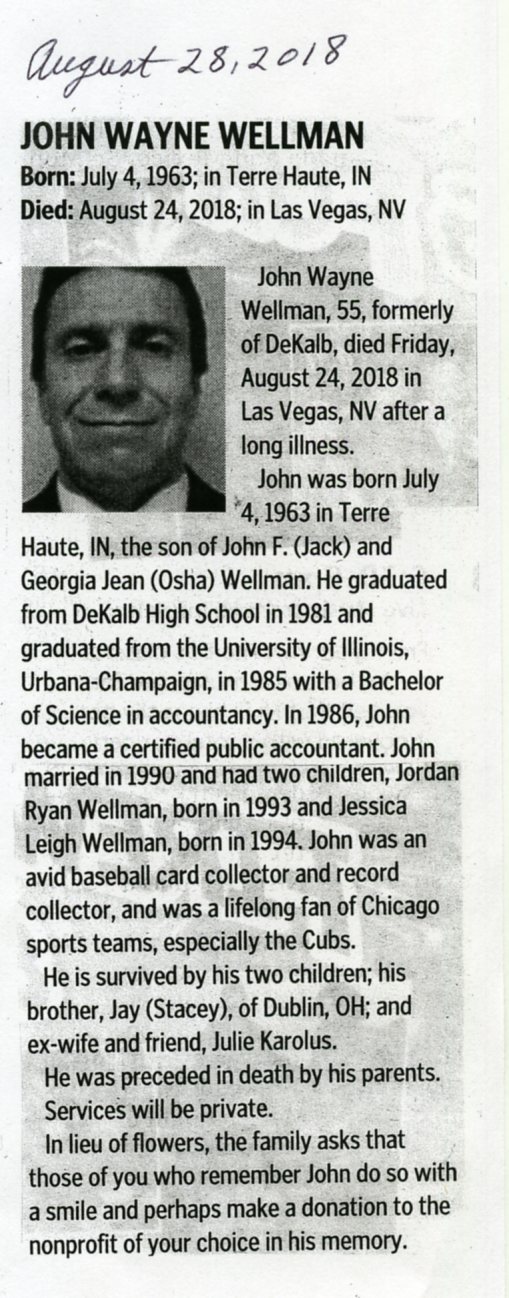 August 28, 2018

JOHN WAYNE WELLMAN
Born: July 4, 1963; in Terre Haute, IN
Died: August 24, 2018; in Las Vegas, NV

John Wayne Wellman, 55, formerly of DeKalb, died Friday, August 24, 2018 in Las Vegas, NV after a long illness.

John was born July 4, 1963 in Terre Haute, IN, the son of John F. (Jack) and Georgia Jean (Osha) Wellman. He graduated from DeKalb High School in 1981 and graduated from the University of Illinois, Urbana-Champaign, in 1985 with a Bachelor of Science in accountancy. In 1986, John became a certified public accountant. John married in 1990 and had two children, Jordan Ryan Wellman, born in 1993 and Jessica Leigh Wellman, born in 1994. John was an avid baseball card collector and record collector, and was a lifelong fan of Chicago sports teams, especially the Cubs.

He is survived by his two children; his brother, Jay (Stacey), of Dublin, OH; and ex-wife and friend, Julie Karolus.

He was preceded in death by his parents.

Services will be private.

In lieu of flowers, the family asks that those of you who remember John do so with a smile and perhaps make a donation to the nonprofit of your choice in his memory.